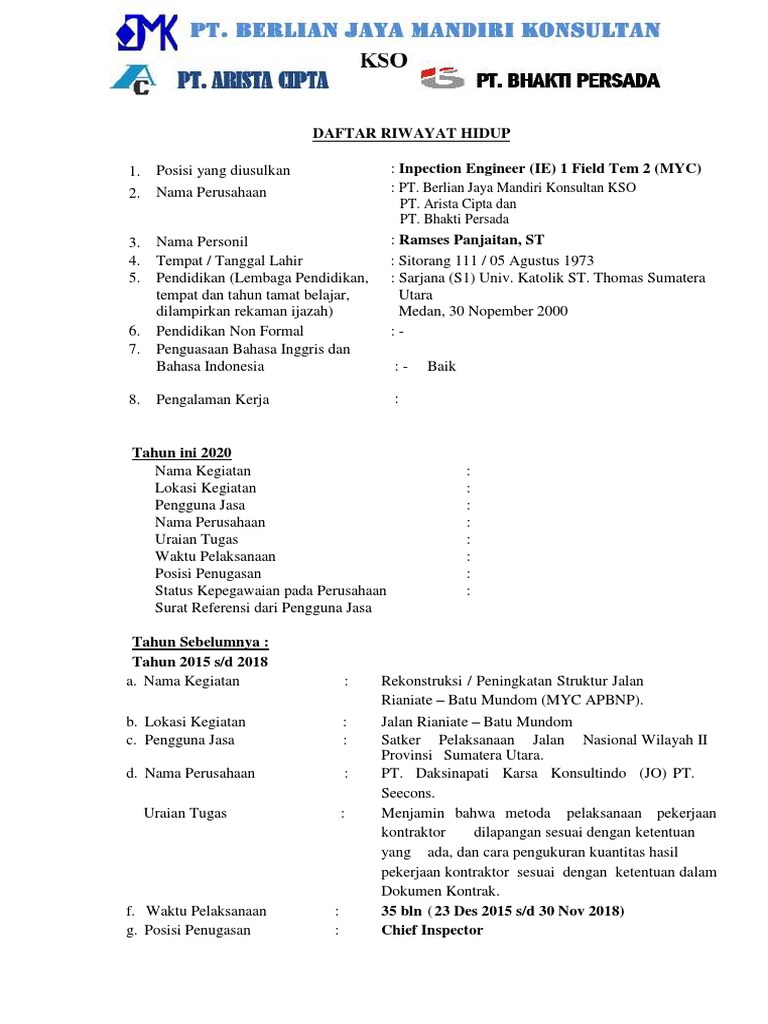 PT. BERLIAN JAYA MANDIRI KONSULTAN

KSO

PT. ARISTA CIPTA

PT. BHAKTI PERSADA

DAFTAR RIWAYAT HIDUP

1. Posisi yang diusulkan : Inpection Engineer (IE) 1 Field Tem 2 (MYC)
2. Nama Perusahaan : PT. Berlian Jaya Mandiri Konsultan KSO PT. Arista Cipta dan PT. Bhakti Persada
3. Nama Personil : Ramses Panjaitan, ST
4. Tempat / Tanggal Lahir : Sitorang 111 / 05 Agustus 1973
5. Pendidikan (Lembaga Pendidikan, tempat dan tahun tamat belajar, dilampirkan rekaman ijazah) : Sarjana (S1) Univ. Katolik ST. Thomas Sumatera Utara Medan, 30 Nopember 2000
6. Pendidikan Non Formal : -
7. Penguasaan Bahasa Inggris dan Bahasa Indonesia : - Baik
8. Pengalaman Kerja :

Tahun ini 2020
Nama Kegiatan :
Lokasi Kegiatan :
Pengguna Jasa :
Nama Perusahaan :
Uraian Tugas :
Waktu Pelaksanaan :
Posisi Penugasan :
Status Kepegawaian pada Perusahaan :
Surat Referensi dari Pengguna Jasa

Tahun Sebelumnya :
Tahun 2015 s/d 2018
a. Nama Kegiatan : Rekonstruksi / Peningkatan Struktur Jalan Rianiate – Batu Mundom (MYC APBNP).
b. Lokasi Kegiatan : Jalan Rianiate – Batu Mundom
c. Pengguna Jasa : Satker Pelaksanaan Jalan Nasional Wilayah II Provinsi Sumatera Utara.
d. Nama Perusahaan : PT. Daksinapati Karsa Konsultindo (JO) PT. Seecons.
Uraian Tugas : Menjamin bahwa metoda pelaksanaan pekerjaan kontraktor dilapangan sesuai dengan ketentuan yang ada, dan cara pengukuran kuantitas hasil pekerjaan kontraktor sesuai dengan ketentuan dalam Dokumen Kontrak.
f. Waktu Pelaksanaan : 35 bln ( 23 Des 2015 s/d 30 Nov 2018)
g. Posisi Penugasan : Chief Inspector